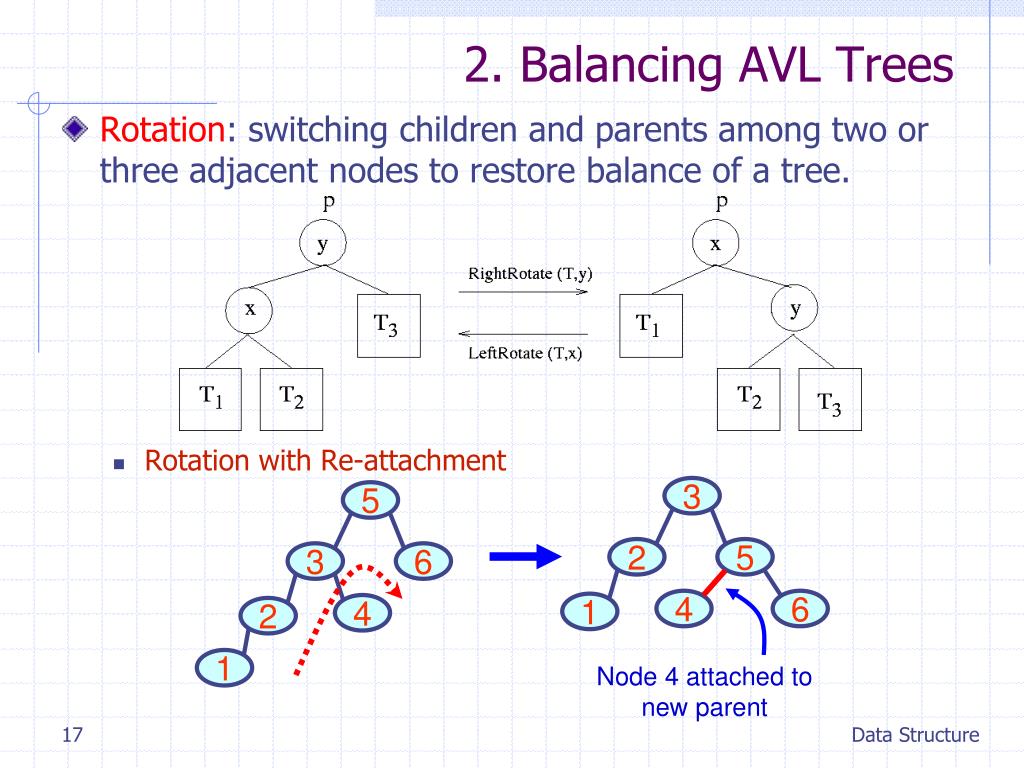 2. Balancing AVL Trees

Rotation: switching children and parents among two or three adjacent nodes to restore balance of a tree.

p

y

x

$T_3$

$T_1$

$T_2$

RightRotate (T,y)

LeftRotate (T,x)

p

x

$T_1$

y

$T_2$

$T_3$

Rotation with Re-attachment

5

3

6

2

4

1

3

2

5

1

4

6

Node 4 attached to new parent

17

Data Structure